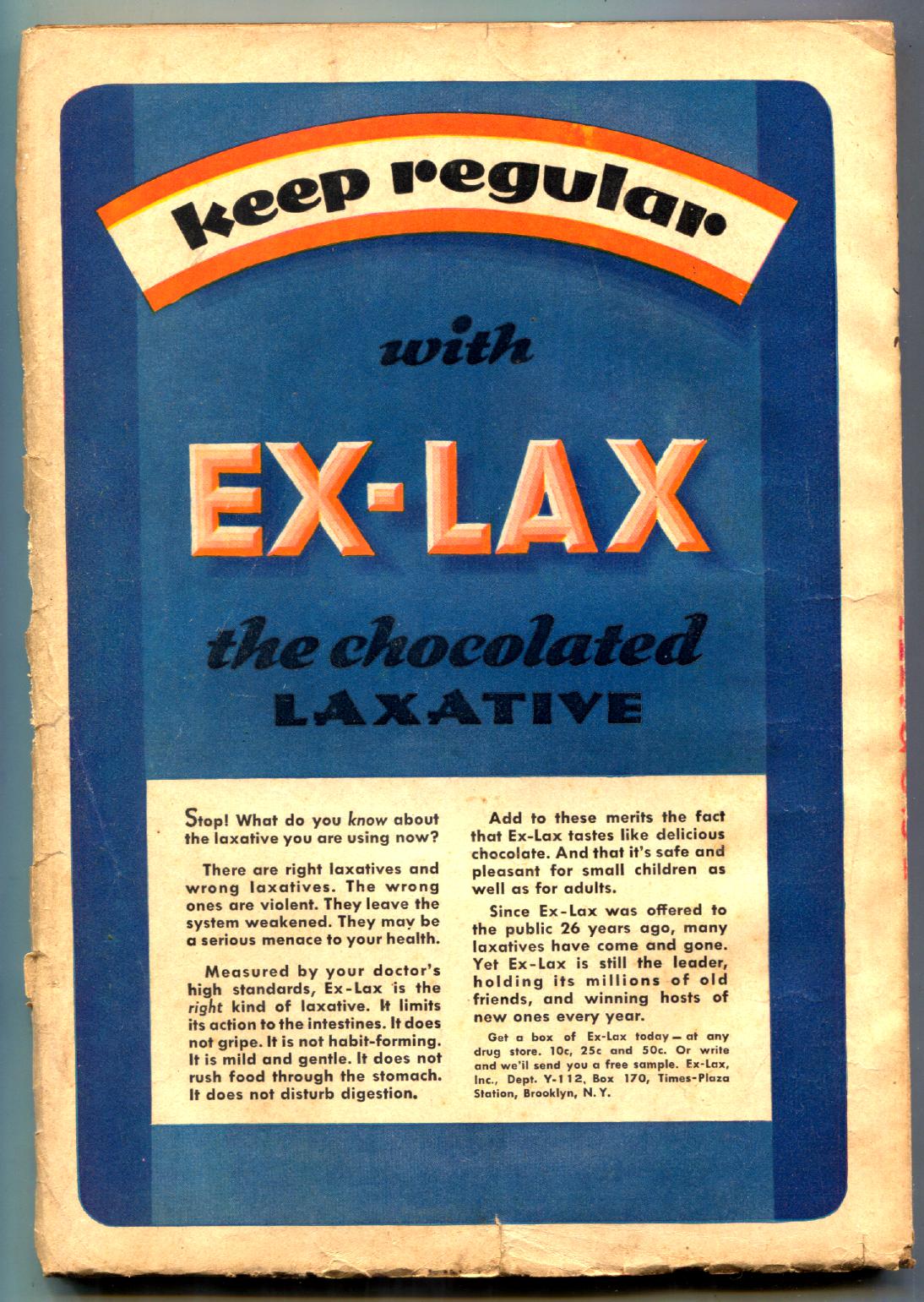 keep regular

with

EX-LAX

the chocolated
LAXATIVE

Stop! What do you know about the laxative you are using now?

There are right laxatives and wrong laxatives. The wrong ones are violent. They leave the system weakened. They may be a serious menace to your health.

Measured by your doctor's high standards, Ex-Lax is the right kind of laxative. It limits its action to the intestines. It does not gripe. It is not habit-forming. It is mild and gentle. It does not rush food through the stomach. It does not disturb digestion.

Add to these merits the fact that Ex-Lax tastes like delicious chocolate. And that it's safe and pleasant for small children as well as for adults.

Since Ex-Lax was offered to the public 26 years ago, many laxatives have come and gone. Yet Ex-Lax is still the leader, holding its millions of old friends, and winning hosts of new ones every year.

Get a box of Ex-Lax today — at any drug store. 10c, 25c and 50c. Or write and we'll send you a free sample. Ex-Lax, Inc., Dept. Y-112, Box 170, Times-Plaza Station, Brooklyn, N. Y.